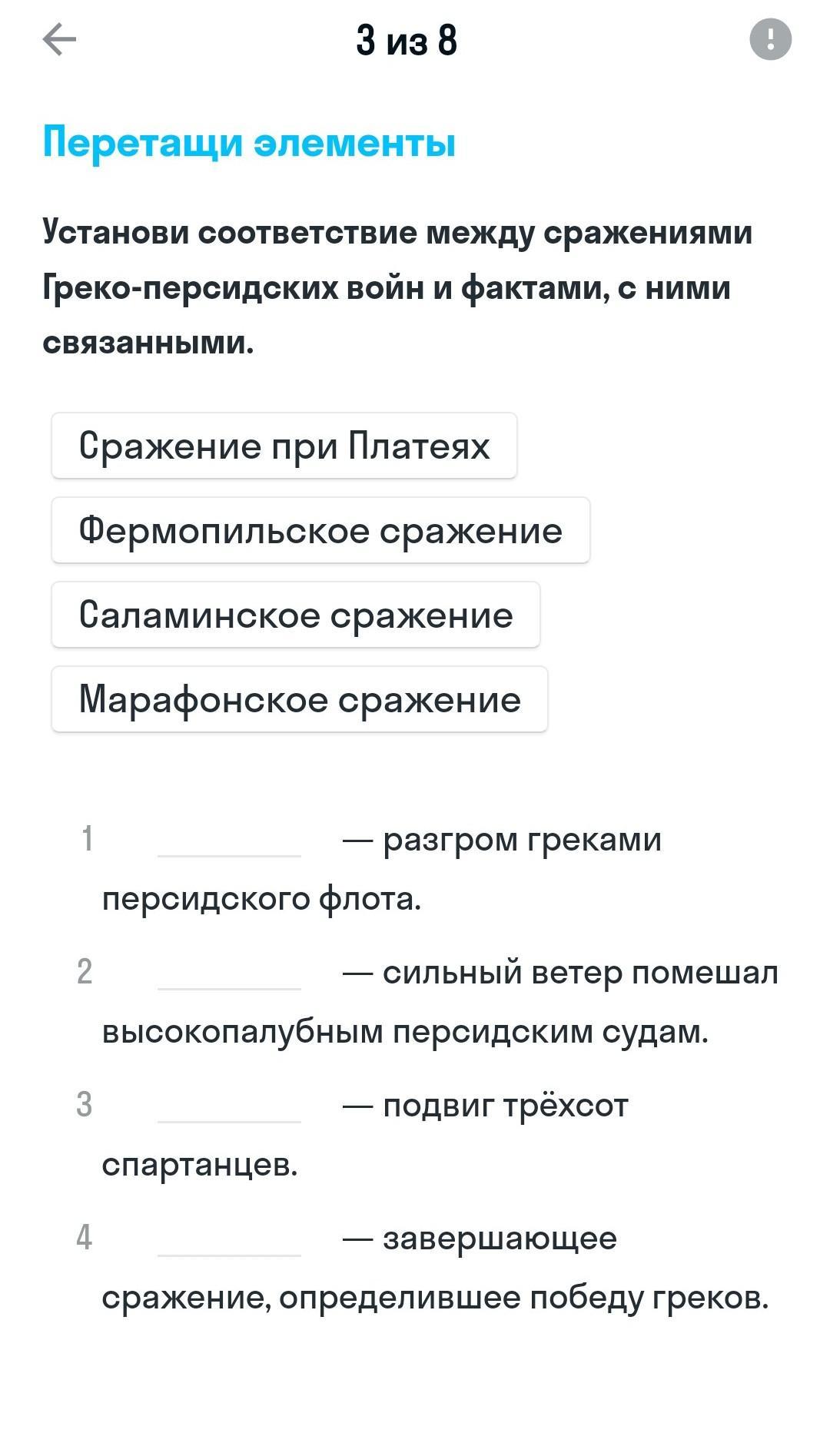 3 из 8

Перетащи элементы

Установи соответствие между сражениями Греко-персидских войн и фактами, с ними связанными.

Сражение при Платеях

Фермопильское сражение

Саламинское сражение

Марафонское сражение

1 ________ — разгром греками персидского флота.

2 ________ — сильный ветер помешал высокопалубным персидским судам.

3 ________ — подвиг трёхсот спартанцев.

4 ________ — завершающее сражение, определившее победу греков.